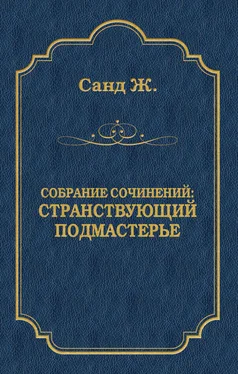 Санд Ж.

СОБРАНИЕ СОЧИНЕНИЙ:
СТРАНСТВУЮЩИЙ ПОДМАСТЕРЬЕ